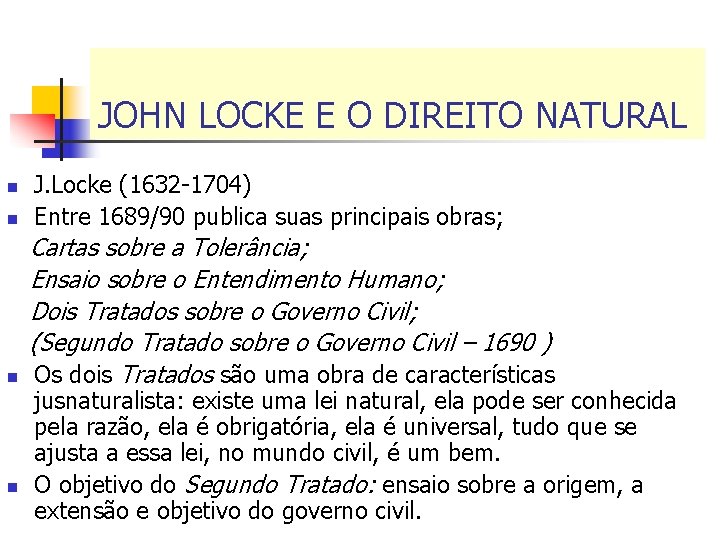 JOHN LOCKE E O DIREITO NATURAL

J.Locke (1632-1704)

Entre 1689/90 publica suas principais obras;
Cartas sobre a Tolerância;
Ensaio sobre o Entendimento Humano;
Dois Tratados sobre o Governo Civil;
(Segundo Tratado sobre o Governo Civil – 1690 )

Os dois Tratados são uma obra de características jusnaturalista: existe uma lei natural, ela pode ser conhecida pela razão, ela é obrigatória, ela é universal, tudo que se ajusta a essa lei, no mundo civil, é um bem.

O objetivo do Segundo Tratado: ensaio sobre a origem, a extensão e objetivo do governo civil.